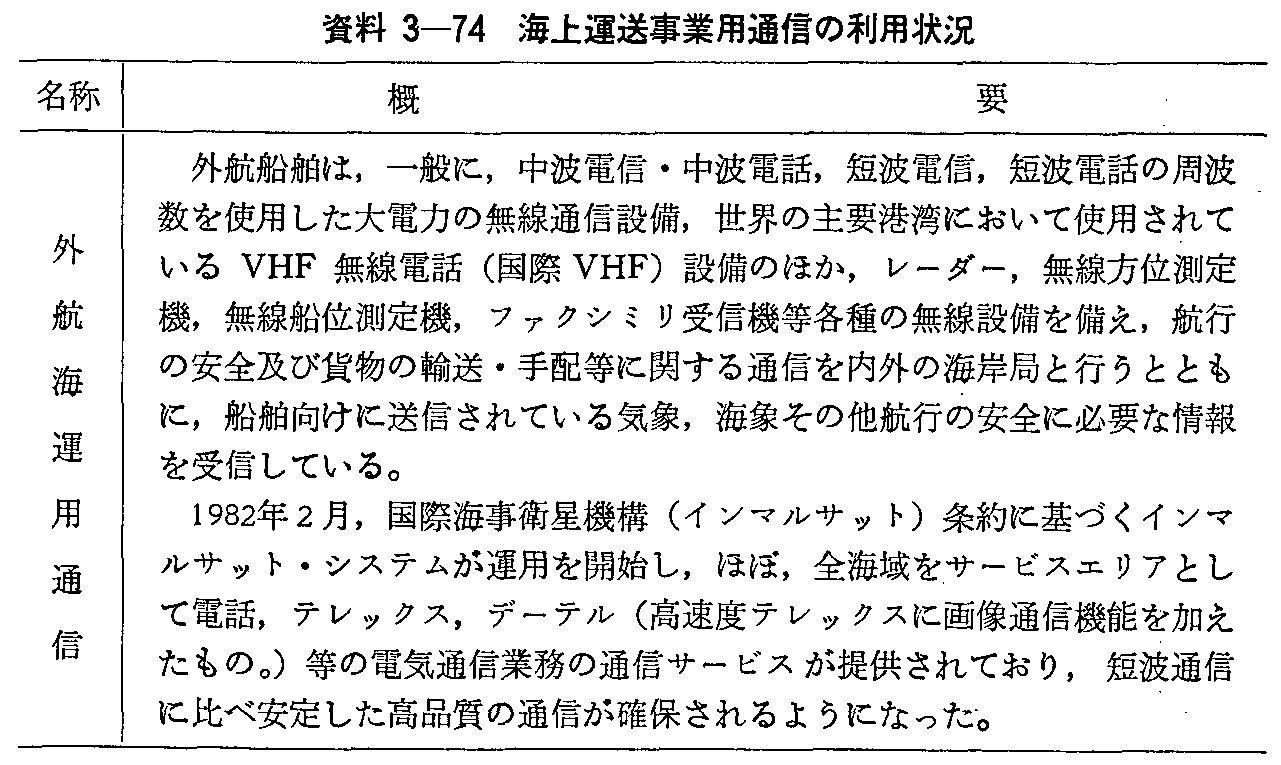 資料 3—74　海上運送事業用通信の利用状況

| 名称 | 概　　　　　要 |
|---|---|
| 外航海運用通信 | 外航船舶は，一般に，中波電信・中波電話，短波電信，短波電話の周波数を使用した大電力の無線通信設備，世界の主要港湾において使用されている VHF 無線電話（国際 VHF）設備のほか，レーダー，無線方位測定機，無線船位測定機，ファクシミリ受信機等各種の無線設備を備え，航行の安全及び貨物の輸送・手配等に関する通信を内外の海岸局と行うとともに，船舶向けに送信されている気象，海象その他航行の安全に必要な情報を受信している。<br>1982年2月，国際海事衛星機構（インマルサット）条約に基づくインマルサット・システムが運用を開始し，ほぼ，全海域をサービスエリアとして電話，テレックス，デーテル（高速度テレックスに画像通信機能を加えたもの。）等の電気通信業務の通信サービスが提供されており，短波通信に比べ安定した高品質の通信が確保されるようになった。 |